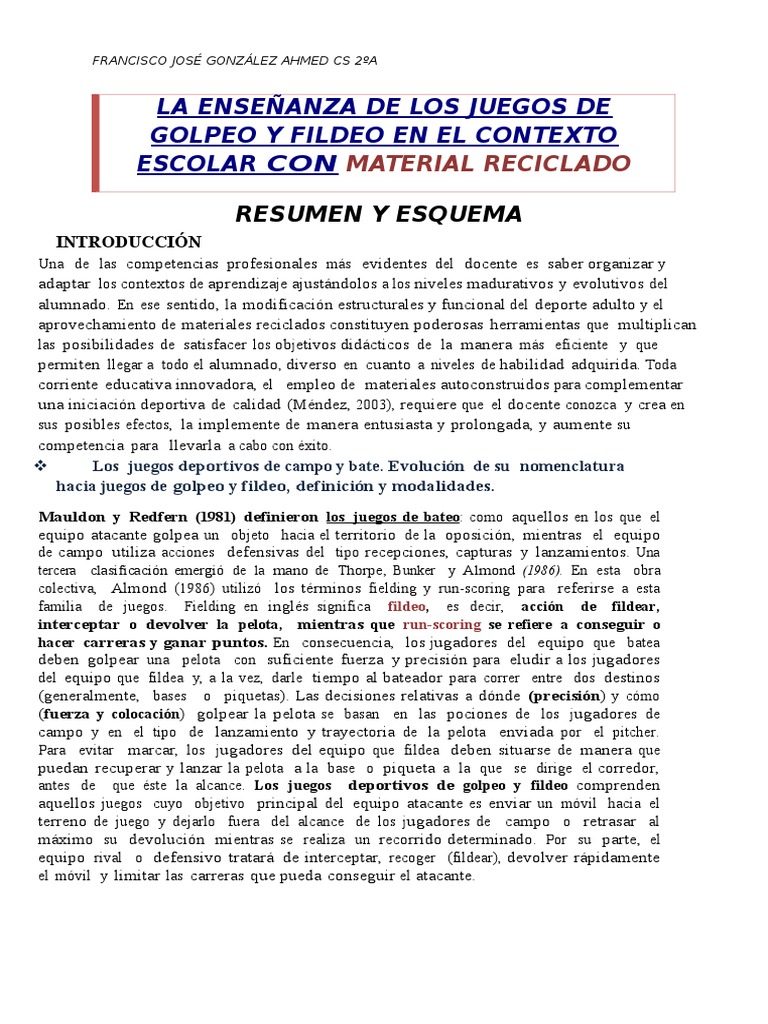 FRANCISCO JOSÉ GONZÁLEZ AHMED CS 2ºA

LA ENSEÑANZA DE LOS JUEGOS DE GOLPEO Y FILDEO EN EL CONTEXTO ESCOLAR CON MATERIAL RECICLADO

RESUMEN Y ESQUEMA

INTRODUCCIÓN

Una de las competencias profesionales más evidentes del docente es saber organizar y adaptar los contextos de aprendizaje ajustándolos a los niveles madurativos y evolutivos del alumnado. En ese sentido, la modificación estructurales y funcional del deporte adulto y el aprovechamiento de materiales reciclados constituyen poderosas herramientas que multiplican las posibilidades de satisfacer los objetivos didácticos de la manera más eficiente y que permiten llegar a todo el alumnado, diverso en cuanto a niveles de habilidad adquirida. Toda corriente educativa innovadora, el empleo de materiales autoconstruidos para complementar una iniciación deportiva de calidad (Méndez, 2003), requiere que el docente conozca y crea en sus posibles efectos, la implemente de manera entusiasta y prolongada, y aumente su competencia para llevarla a cabo con éxito.

❖ Los juegos deportivos de campo y bate. Evolución de su nomenclatura hacia juegos de golpeo y fildeo, definición y modalidades.

Mauldon y Redfern (1981) definieron los juegos de bateo: como aquellos en los que el equipo atacante golpea un objeto hacia el territorio de la oposición, mientras el equipo de campo utiliza acciones defensivas del tipo recepciones, capturas y lanzamientos. Una tercera clasificación emergió de la mano de Thorpe, Bunker y Almond (1986). En esta obra colectiva, Almond (1986) utilizó los términos fielding y run-scoring para referirse a esta familia de juegos. Fielding en inglés significa fildeo, es decir, acción de fildear, interceptar o devolver la pelota, mientras que run-scoring se refiere a conseguir o hacer carreras y ganar puntos. En consecuencia, los jugadores del equipo que batea deben golpear una pelota con suficiente fuerza y precisión para eludir a los jugadores del equipo que fildea y, a la vez, darle tiempo al bateador para correr entre dos destinos (generalmente, bases o piquetas). Las decisiones relativas a dónde (precisión) y cómo (fuerza y colocación) golpear la pelota se basan en las pociones de los jugadores de campo y en el tipo de lanzamiento y trayectoria de la pelota enviada por el pitcher. Para evitar marcar, los jugadores del equipo que fildea deben situarse de manera que puedan recuperar y lanzar la pelota a la base o piqueta a la que se dirige el corredor, antes de que éste la alcance. Los juegos deportivos de golpeo y fildeo comprenden aquellos juegos cuyo objetivo principal del equipo atacante es enviar un móvil hacia el terreno de juego y dejarlo fuera del alcance de los jugadores de campo o retrasar al máximo su devolución mientras se realiza un recorrido determinado. Por su parte, el equipo rival o defensivo tratará de interceptar, recoger (fildear), devolver rápidamente el móvil y limitar las carreras que pueda conseguir el atacante.